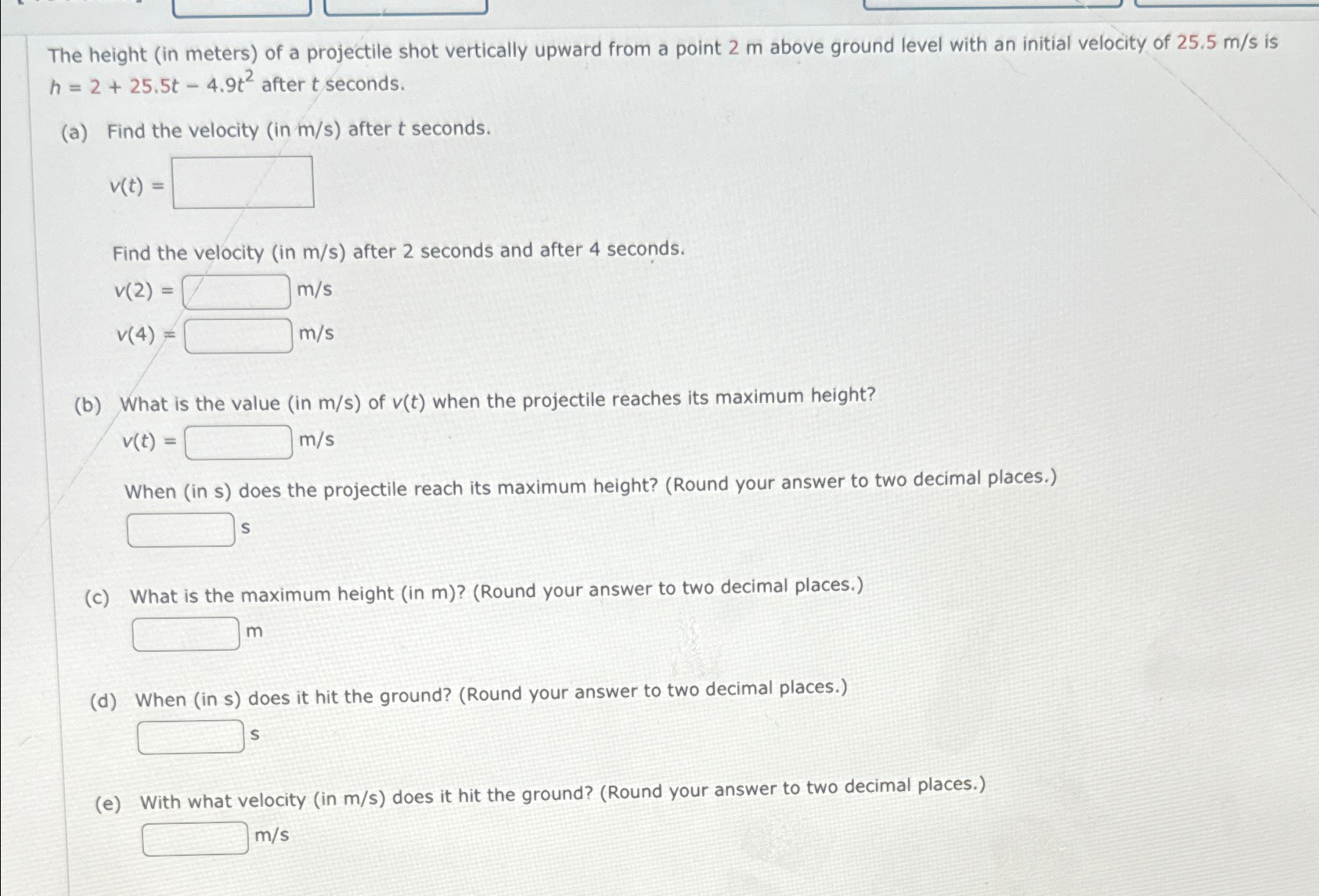 The height (in meters) of a projectile shot vertically upward from a point 2 m above ground level with an initial velocity of 25.5 m/s is $h = 2 + 25.5t - 4.9t^2$ after $t$ seconds.

(a) Find the velocity (in m/s) after $t$ seconds.

$v(t) =$

Find the velocity (in m/s) after 2 seconds and after 4 seconds.

$v(2) =$ m/s

$v(4) =$ m/s

(b) What is the value (in m/s) of $v(t)$ when the projectile reaches its maximum height?

$v(t) =$ m/s

When (in s) does the projectile reach its maximum height? (Round your answer to two decimal places.)

s

(c) What is the maximum height (in m)? (Round your answer to two decimal places.)

m

(d) When (in s) does it hit the ground? (Round your answer to two decimal places.)

s

(e) With what velocity (in m/s) does it hit the ground? (Round your answer to two decimal places.)

m/s